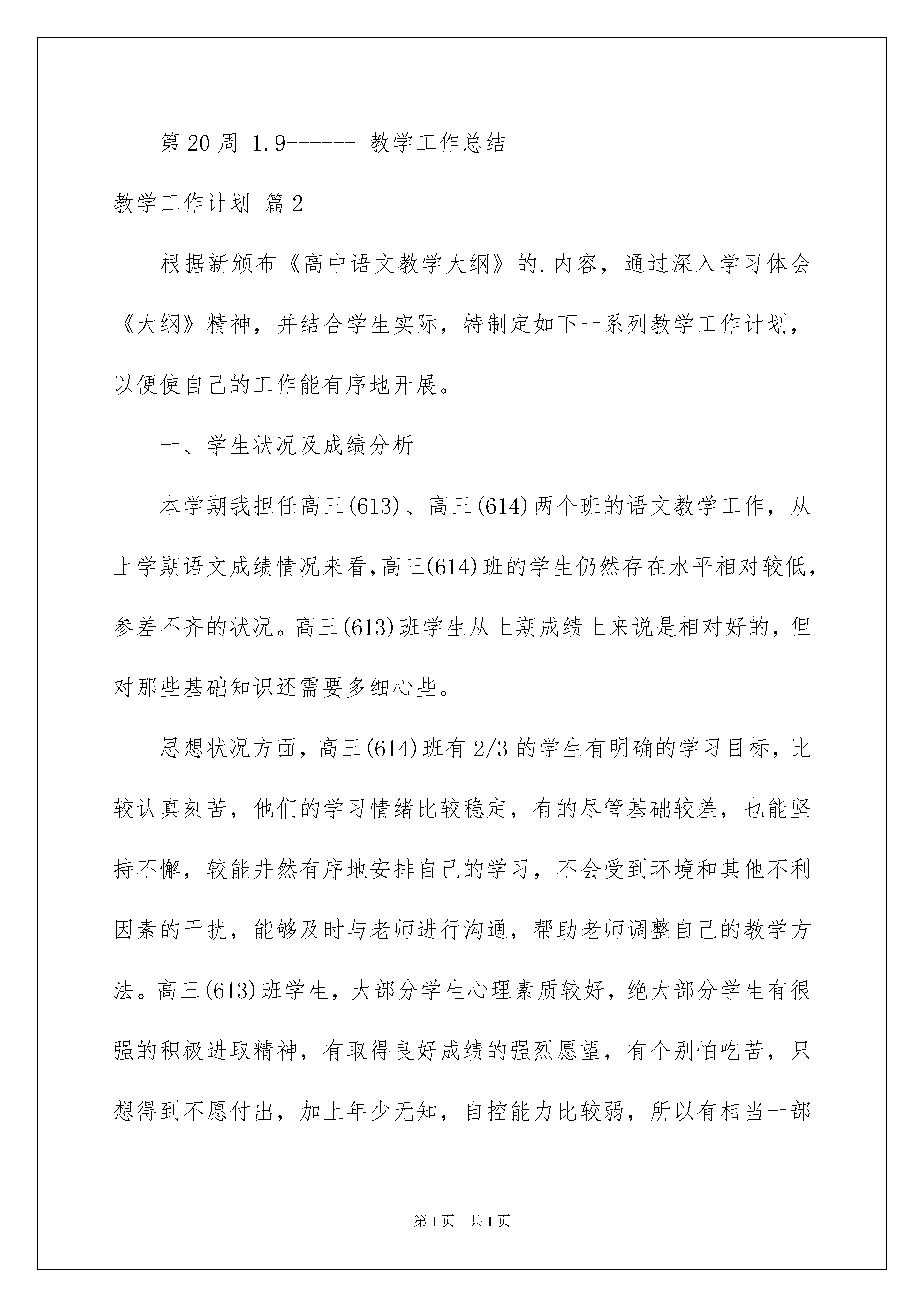 第 20 周 1.9------ 教学工作总结

教学工作计划 篇 2

根据新颁布《高中语文教学大纲》的.内容，通过深入学习体会《大纲》精神，并结合学生实际，特制定如下一系列教学工作计划，以便使自己的工作能有序地开展。

一、学生状况及成绩分析

本学期我担任高三(613)、高三(614)两个班的语文教学工作，从上学期语文成绩情况来看,高三(614)班的学生仍然存在水平相对较低,参差不齐的状况。高三(613)班学生从上期成绩上来说是相对好的，但对那些基础知识还需要多细心些。

思想状况方面，高三(614)班有 2/3 的学生有明确的学习目标，比较认真刻苦，他们的学习情绪比较稳定，有的尽管基础较差，也能坚持不懈，较能井然有序地安排自己的学习，不会受到环境和其他不利因素的干扰，能够及时与老师进行沟通，帮助老师调整自己的教学方法。高三(613)班学生，大部分学生心理素质较好，绝大部分学生有很强的积极进取精神，有取得良好成绩的强烈愿望，有个别怕吃苦，只想得到不愿付出，加上年少无知，自控能力比较弱，所以有相当一部

第 1 页 共 1 页